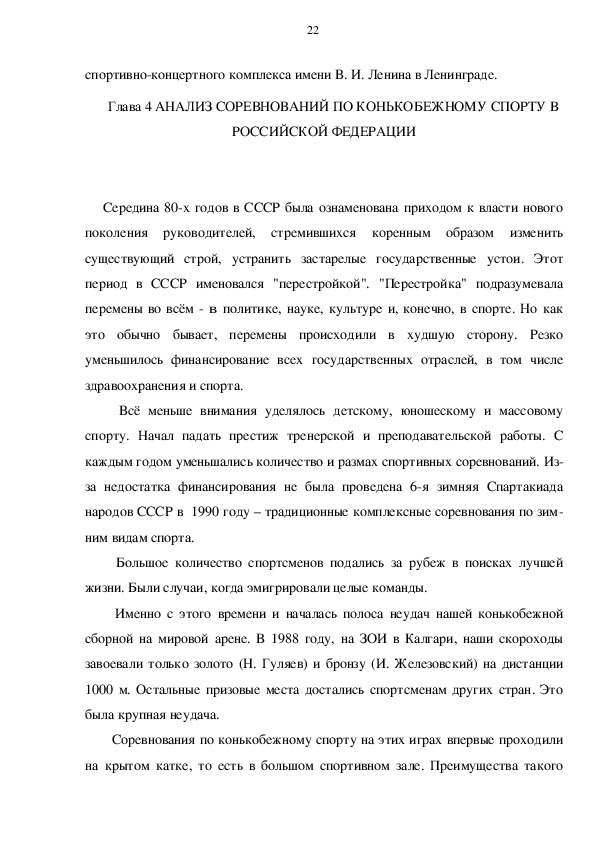 22

спортивно-концертного комплекса имени В. И. Ленина в Ленинграде.

Глава 4 АНАЛИЗ СОРЕВНОВАНИЙ ПО КОНЬКОБЕЖНОМУ СПОРТУ В РОССИЙСКОЙ ФЕДЕРАЦИИ

Середина 80-х годов в СССР была ознаменована приходом к власти нового поколения руководителей, стремившихся коренным образом изменить существующий строй, устранить застарелые государственные устои. Этот период в СССР именовался "перестройкой". "Перестройка" подразумевала перемены во всём - в политике, науке, культуре и, конечно, в спорте. Но как это обычно бывает, перемены происходили в худшую сторону. Резко уменьшилось финансирование всех государственных отраслей, в том числе здравоохранения и спорта.

Всё меньше внимания уделялось детскому, юношескому и массовому спорту. Начал падать престиж тренерской и преподавательской работы. С каждым годом уменьшались количество и размах спортивных соревнований. Из-за недостатка финансирования не была проведена 6-я зимняя Спартакиада народов СССР в 1990 году – традиционные комплексные соревнования по зимним видам спорта.

Большое количество спортсменов подались за рубеж в поисках лучшей жизни. Были случаи, когда эмигрировали целые команды.

Именно с этого времени и началась полоса неудач нашей конькобежной сборной на мировой арене. В 1988 году, на ЗОИ в Калгари, наши скороходы завоевали только золото (Н. Гуляев) и бронзу (И. Железовский) на дистанции 1000 м. Остальные призовые места достались спортсменам других стран. Это была крупная неудача.

Соревнования по конькобежному спорту на этих играх впервые проходили на крытом катке, то есть в большом спортивном зале. Преимущества такого